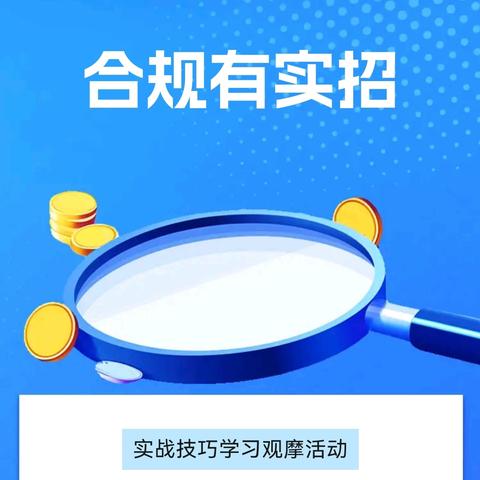 合规有实招

实战技巧学习观摩活动